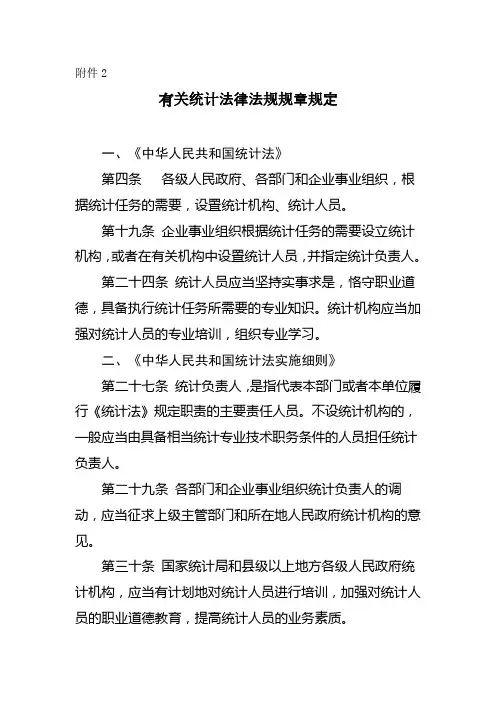 附件 2

有关统计法律法规规章规定

一、《中华人民共和国统计法》

第四条　各级人民政府、各部门和企业事业组织，根据统计任务的需要，设置统计机构、统计人员。

第十九条 企业事业组织根据统计任务的需要设立统计机构，或者在有关机构中设置统计人员，并指定统计负责人。

第二十四条 统计人员应当坚持实事求是，恪守职业道德，具备执行统计任务所需要的专业知识。统计机构应当加强对统计人员的专业培训，组织专业学习。

二、《中华人民共和国统计法实施细则》

第二十七条 统计负责人，是指代表本部门或者本单位履行《统计法》规定职责的主要责任人员。不设统计机构的，一般应当由具备相当统计专业技术职务条件的人员担任统计负责人。

第二十九条 各部门和企业事业组织统计负责人的调动，应当征求上级主管部门和所在地人民政府统计机构的意见。

第三十条 国家统计局和县级以上地方各级人民政府统计机构，应当有计划地对统计人员进行培训，加强对统计人员的职业道德教育，提高统计人员的业务素质。